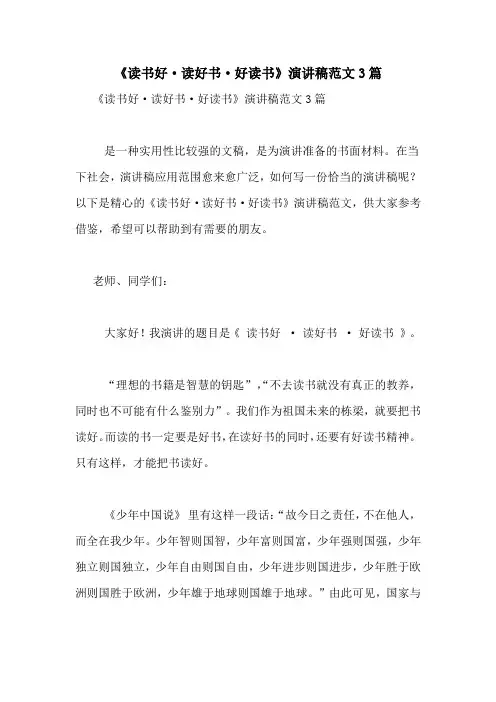 《读书好·读好书·好读书》演讲稿范文3篇

《读书好·读好书·好读书》演讲稿范文3篇

是一种实用性比较强的文稿，是为演讲准备的书面材料。在当下社会，演讲稿应用范围愈来愈广泛，如何写一份恰当的演讲稿呢？以下是精心的《读书好·读好书·好读书》演讲稿范文，供大家参考借鉴，希望可以帮助到有需要的朋友。

老师、同学们：

大家好！我演讲的题目是《 读书好 · 读好书 · 好读书 》。

“理想的书籍是智慧的钥匙”，“不去读书就没有真正的教养，同时也不可能有什么鉴别力”。我们作为祖国未来的栋梁，就要把书读好。而读的书一定要是好书，在读好书的同时，还要有好读书精神。只有这样，才能把书读好。

《少年中国说》 里有这样一段话：“故今日之责任，不在他人，而全在我少年。少年智则国智，少年富则国富，少年强则国强，少年独立则国独立，少年自由则国自由，少年进步则国进步，少年胜于欧洲则国胜于欧洲，少年雄于地球则国雄于地球。”由此可见，国家与